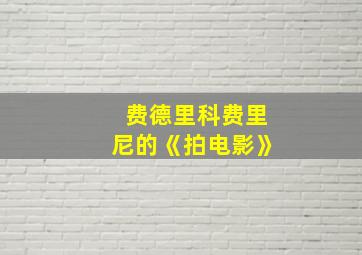 费德里科费里尼的《拍电影》